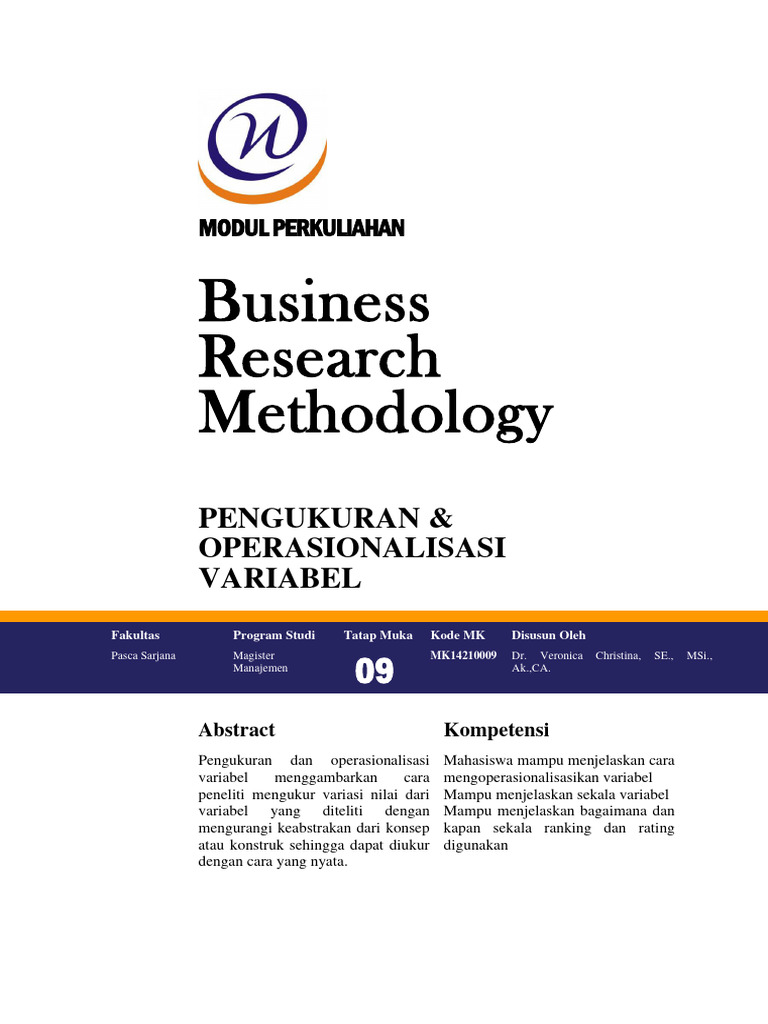 MODUL PERKULIAHAN

Business Research Methodology

PENGUKURAN & OPERASIONALISASI VARIABEL

| Fakultas | Program Studi | Tatap Muka | Kode MK | Disusun Oleh |
|---|---|---|---|---|
| Pasca Sarjana | Magister Manajemen | 09 | MK14210009 | Dr. Veronica Christina, SE., MSi., Ak.,CA. |

Abstract

Pengukuran dan operasionalisasi variabel menggambarkan cara peneliti mengukur variasi nilai dari variabel yang diteliti dengan mengurangi keabstrakan dari konsep atau konstruk sehingga dapat diukur dengan cara yang nyata.

Kompetensi

Mahasiswa mampu menjelaskan cara mengoperasionalisasikan variabel
Mampu menjelaskan sekala variabel
Mampu menjelaskan bagaimana dan kapan sekala ranking dan rating digunakan